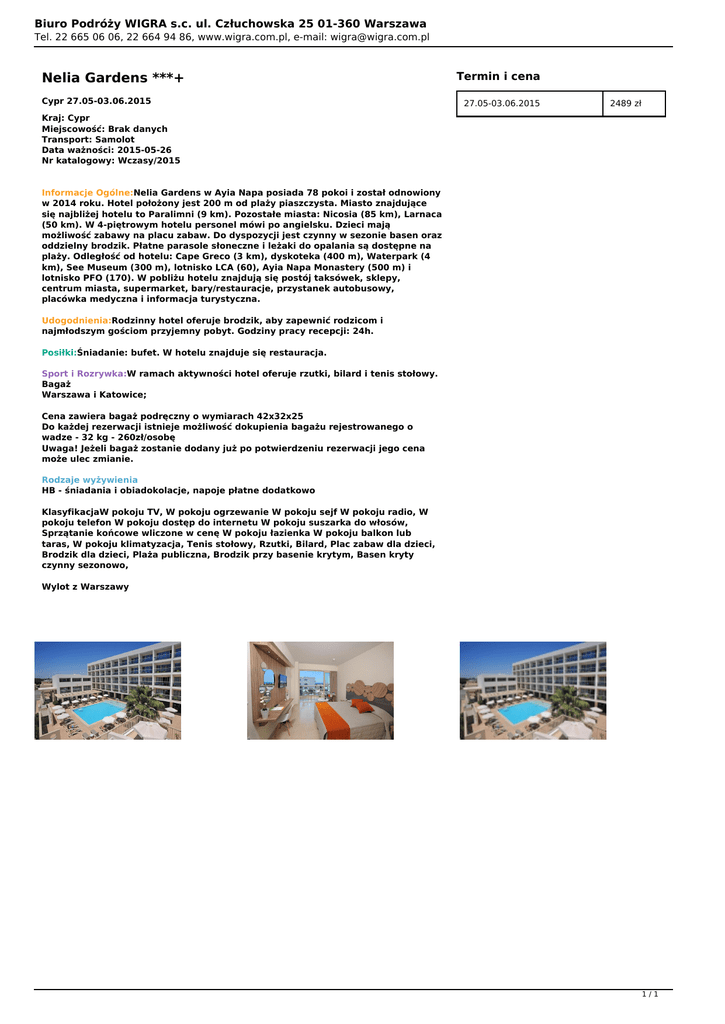 Biuro Podróży WIGRA s.c. ul. Człuchowska 25 01-360 Warszawa
Tel. 22 665 06 06, 22 664 94 86, www.wigra.com.pl, e-mail: wigra@wigra.com.pl

Nelia Gardens ***+

Cypr 27.05-03.06.2015

Kraj: Cypr
Miejscowość: Brak danych
Transport: Samolot
Data ważności: 2015-05-26
Nr katalogowy: Wczasy/2015

Informacje Ogólne:Nelia Gardens w Ayia Napa posiada 78 pokoi i został odnowiony w 2014 roku. Hotel położony jest 200 m od plaży piaszczysta. Miasto znajdujące się najbliżej hotelu to Paralimni (9 km). Pozostałe miasta: Nicosia (85 km), Larnaca (50 km). W 4-piętrowym hotelu personel mówi po angielsku. Dzieci mają możliwość zabawy na placu zabaw. Do dyspozycji jest czynny w sezonie basen oraz oddzielny brodzik. Płatne parasole słoneczne i leżaki do opalania są dostępne na plaży. Odległość od hotelu: Cape Greco (3 km), dyskoteka (400 m), Waterpark (4 km), See Museum (300 m), lotnisko LCA (60), Ayia Napa Monastery (500 m) i lotnisko PFO (170). W pobliżu hotelu znajdują się postój taksówek, sklepy, centrum miasta, supermarket, bary/restauracje, przystanek autobusowy, placówka medyczna i informacja turystyczna.

Udogodnienia:Rodzinny hotel oferuje brodzik, aby zapewnić rodzicom i najmłodszym gościom przyjemny pobyt. Godziny pracy recepcji: 24h.

Posiłki:Śniadanie: bufet. W hotelu znajduje się restauracja.

Sport i Rozrywka:W ramach aktywności hotel oferuje rzutki, bilard i tenis stołowy.
Bagaż
Warszawa i Katowice;

Cena zawiera bagaż podręczny o wymiarach 42x32x25
Do każdej rezerwacji istnieje możliwość dokupienia bagażu rejestrowanego o wadze - 32 kg - 260zł/osobę
Uwaga! Jeżeli bagaż zostanie dodany już po potwierdzeniu rezerwacji jego cena może ulec zmianie.

Rodzaje wyżywienia
HB - śniadania i obiadokolacje, napoje płatne dodatkowo

KlasyfikacjaW pokoju TV, W pokoju ogrzewanie W pokoju sejf W pokoju radio, W pokoju telefon W pokoju dostęp do internetu W pokoju suszarka do włosów, Sprzątanie końcowe wliczone w cenę W pokoju łazienka W pokoju balkon lub taras, W pokoju klimatyzacja, Tenis stołowy, Rzutki, Bilard, Plac zabaw dla dzieci, Brodzik dla dzieci, Plaża publiczna, Brodzik przy basenie krytym, Basen kryty czynny sezonowo,

Wylot z Warszawy

Termin i cena

| 27.05-03.06.2015 | 2489 zł |
|---|---|

1 / 1